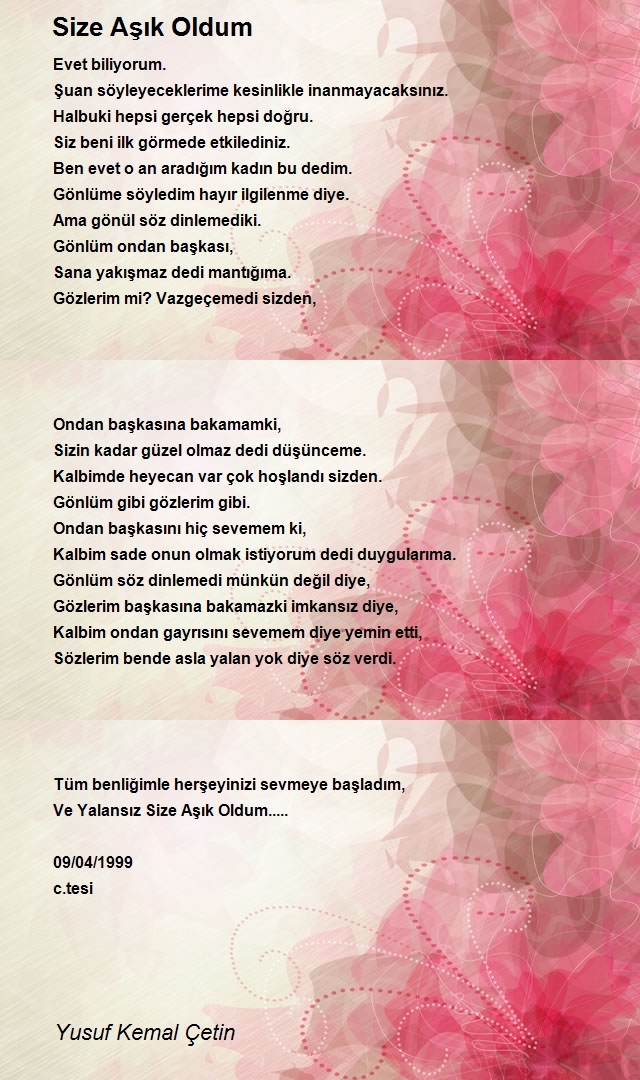 Size Aşık Oldum

Evet biliyorum.
Şuan söyleyeceklerime kesinlikle inanmayacaksınız.
Halbuki hepsi gerçek hepsi doğru.
Siz beni ilk görmede etkilediniz.
Ben evet o an aradığım kadın bu dedim.
Gönlüme söyledim hayır ilgilenme diye.
Ama gönül söz dinlemediki.
Gönlüm ondan başkası,
Sana yakışmaz dedi mantığıma.
Gözlerim mi? Vazgeçemedi sizden,

Ondan başkasına bakamamki,
Sizin kadar güzel olmaz dedi düşünceme.
Kalbimde heyecan var çok hoşlandı sizden.
Gönlüm gibi gözlerim gibi.
Ondan başkasını hiç sevemem ki,
Kalbim sade onun olmak istiyorum dedi duygularıma.
Gönlüm söz dinlemedi münkün değil diye,
Gözlerim başkasına bakamazki imkansız diye,
Kalbim ondan gayrısını sevemem diye yemin etti,
Sözlerim bende asla yalan yok diye söz verdi.

Tüm benliğimle herşeyinizi sevmeye başladım,
Ve Yalansız Size Aşık Oldum.....

09/04/1999
c.tesi

Yusuf Kemal Çetin